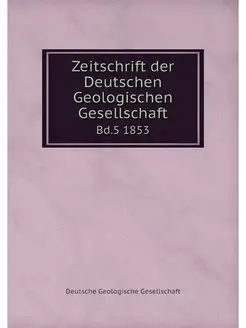 Zeitschrift der Deutschen Geologischen Gesellschaft
Bd.5 1853

Deutsche Geologische Gesellschaft